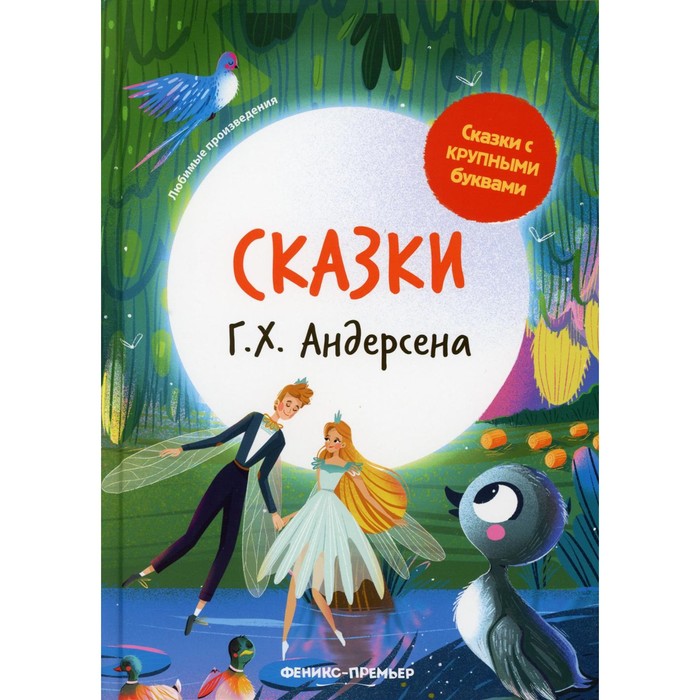 Любимые произведения

Сказки с КРУПНЫМИ буквами

СКАЗКИ

Г.Х. Андерсена

ФЕНИКС-ПРЕМЬЕР